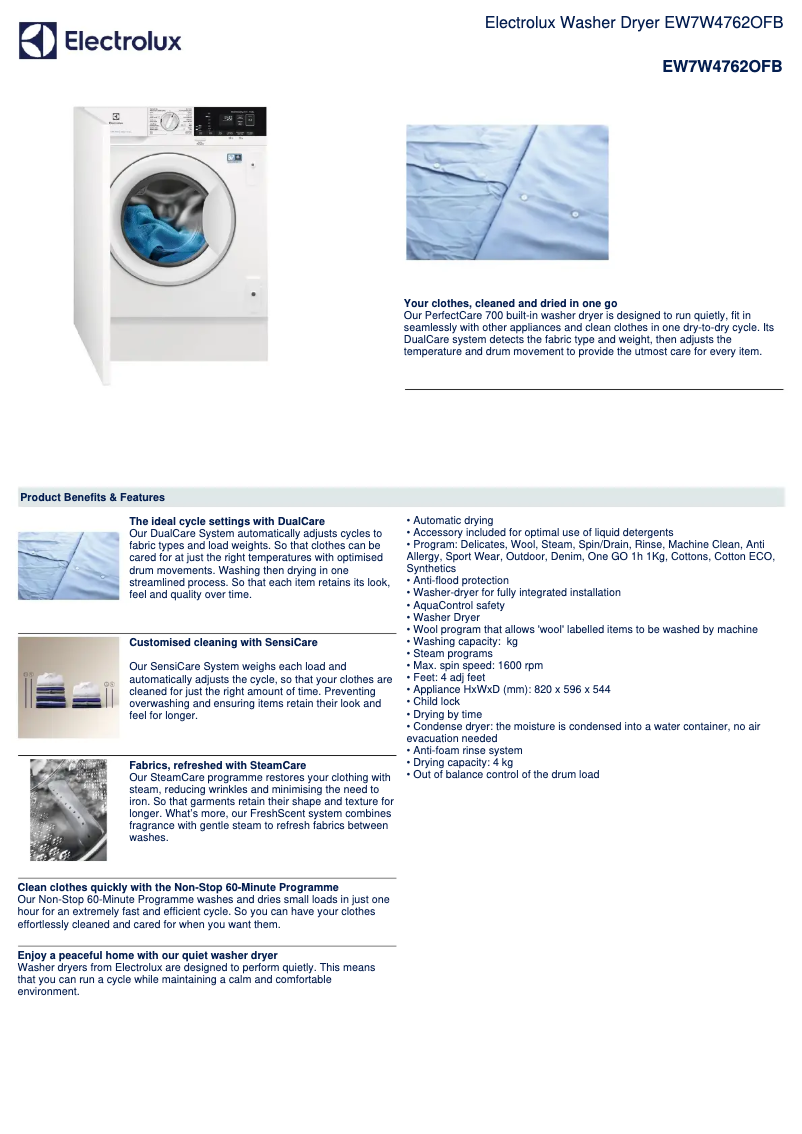 Electrolux

Electrolux Washer Dryer EW7W4762OFB

EW7W4762OFB

Your clothes, cleaned and dried in one go
Our PerfectCare 700 built-in washer dryer is designed to run quietly, fit in seamlessly with other appliances and clean clothes in one dry-to-dry cycle. Its DualCare system detects the fabric type and weight, then adjusts the temperature and drum movement to provide the utmost care for every item.

Product Benefits & Features

The ideal cycle settings with DualCare
Our DualCare System automatically adjusts cycles to fabric types and load weights. So that clothes can be cared for at just the right temperatures with optimised drum movements. Washing then drying in one streamlined process. So that each item retains its look, feel and quality over time.

Customised cleaning with SensiCare

Our SensiCare System weighs each load and automatically adjusts the cycle, so that your clothes are cleaned for just the right amount of time. Preventing overwashing and ensuring items retain their look and feel for longer.

Fabrics, refreshed with SteamCare
Our SteamCare programme restores your clothing with steam, reducing wrinkles and minimising the need to iron. So that garments retain their shape and texture for longer. What's more, our FreshScent system combines fragrance with gentle steam to refresh fabrics between washes.

Clean clothes quickly with the Non-Stop 60-Minute Programme
Our Non-Stop 60-Minute Programme washes and dries small loads in just one hour for an extremely fast and efficient cycle. So you can have your clothes effortlessly cleaned and cared for when you want them.

Enjoy a peaceful home with our quiet washer dryer
Washer dryers from Electrolux are designed to perform quietly. This means that you can run a cycle while maintaining a calm and comfortable environment.

• Automatic drying
• Accessory included for optimal use of liquid detergents
• Program: Delicates, Wool, Steam, Spin/Drain, Rinse, Machine Clean, Anti Allergy, Sport Wear, Outdoor, Denim, One GO 1h 1Kg, Cottons, Cotton ECO, Synthetics
• Anti-flood protection
• Washer-dryer for fully integrated installation
• AquaControl safety
• Washer Dryer
• Wool program that allows 'wool' labelled items to be washed by machine
• Washing capacity: kg
• Steam programs
• Max. spin speed: 1600 rpm
• Feet: 4 adj feet
• Appliance HxWxD (mm): 820 x 596 x 544
• Child lock
• Drying by time
• Condense dryer: the moisture is condensed into a water container, no air evacuation needed
• Anti-foam rinse system
• Drying capacity: 4 kg
• Out of balance control of the drum load